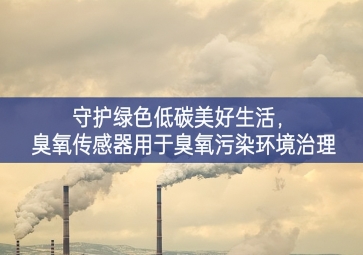 守护绿色低碳美好生活，
臭氧传感器用于臭氧污染环境治理